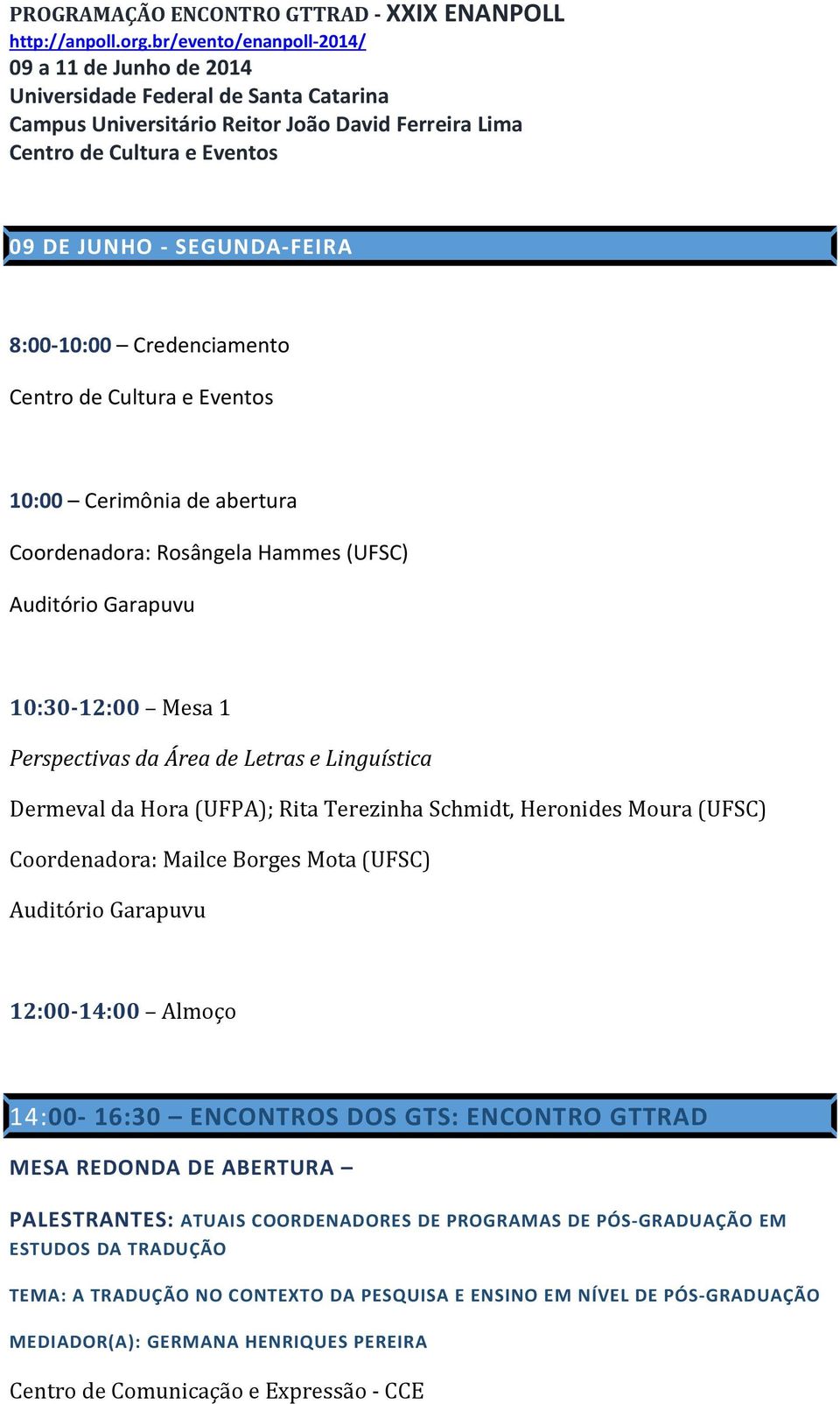 PROGRAMAÇÃO ENCONTRO GTTRAD - XXIX ENANPOLL
http://anpoll.org.br/evento/enanpoll-2014/
09 a 11 de Junho de 2014
Universidade Federal de Santa Catarina
Campus Universitário Reitor João David Ferreira Lima
Centro de Cultura e Eventos

09 DE JUNHO - SEGUNDA-FEIRA

8:00-10:00 – Credenciamento

Centro de Cultura e Eventos

10:00 – Cerimônia de abertura

Coordenadora: Rosângela Hammes (UFSC)

Auditório Garapuvu

10:30-12:00 – Mesa 1

Perspectivas da Área de Letras e Linguística

Dermeval da Hora (UFPA); Rita Terezinha Schmidt, Heronides Moura (UFSC)

Coordenadora: Mailce Borges Mota (UFSC)

Auditório Garapuvu

12:00-14:00 – Almoço

14:00- 16:30 – ENCONTROS DOS GTS: ENCONTRO GTTRAD

MESA REDONDA DE ABERTURA –

PALESTRANTES: ATUAIS COORDENADORES DE PROGRAMAS DE PÓS-GRADUAÇÃO EM ESTUDOS DA TRADUÇÃO

TEMA: A TRADUÇÃO NO CONTEXTO DA PESQUISA E ENSINO EM NÍVEL DE PÓS-GRADUAÇÃO

MEDIADOR(A): GERMANA HENRIQUES PEREIRA

Centro de Comunicação e Expressão - CCE